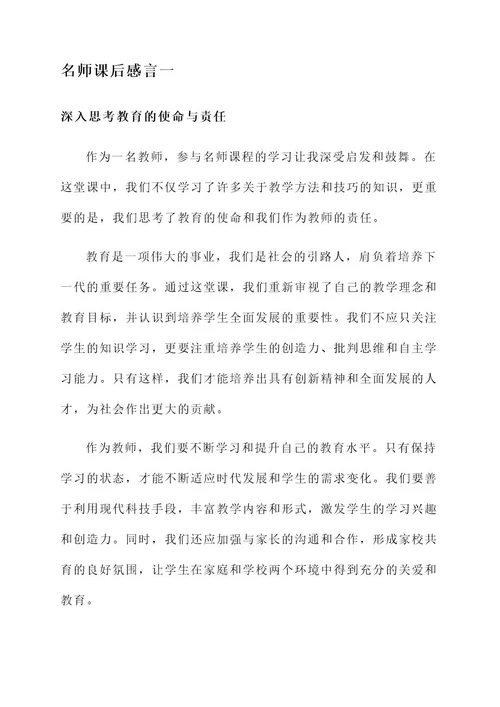 名师课后感言一

深入思考教育的使命与责任

作为一名教师，参与名师课程的学习让我深受启发和鼓舞。在这堂课中，我们不仅学习了许多关于教学方法和技巧的知识，更重要的是，我们思考了教育的使命和我们作为教师的责任。

教育是一项伟大的事业，我们是社会的引路人，肩负着培养下一代的重要任务。通过这堂课，我们重新审视了自己的教学理念和教育目标，并认识到培养学生全面发展的重要性。我们不应只关注学生的知识学习，更要注重培养学生的创造力、批判思维和自主学习能力。只有这样，我们才能培养出具有创新精神和全面发展的人才，为社会作出更大的贡献。

作为教师，我们要不断学习和提升自己的教育水平。只有保持学习的状态，才能不断适应时代发展和学生的需求变化。我们要善于利用现代科技手段，丰富教学内容和形式，激发学生的学习兴趣和创造力。同时，我们还应加强与家长的沟通和合作，形成家校共育的良好氛围，让学生在家庭和学校两个环境中得到充分的关爱和教育。